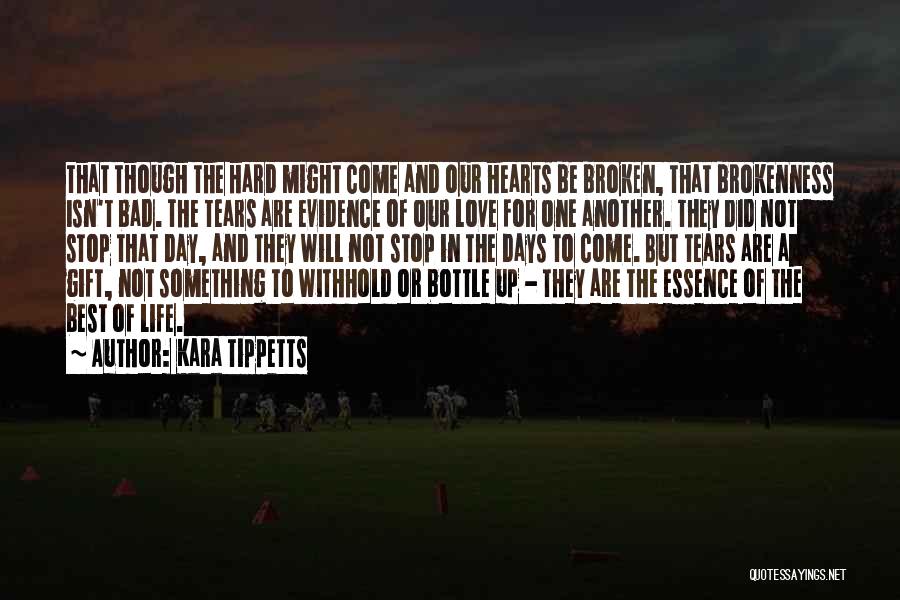 THAT THOUGH THE HARD MIGHT COME AND OUR HEARTS BE BROKEN, THAT BROKENNESS ISN'T BAD. THE TEARS ARE EVIDENCE OF OUR LOVE FOR ONE ANOTHER. THEY DID NOT STOP THAT DAY, AND THEY WILL NOT STOP IN THE DAYS TO COME. BUT TEARS ARE A GIFT, NOT SOMETHING TO WITHHOLD OR BOTTLE UP - THEY ARE THE ESSENCE OF THE BEST OF LIFE.

~ AUTHOR: KARA TIPPETTS

QUOTESSAYINGS.NET